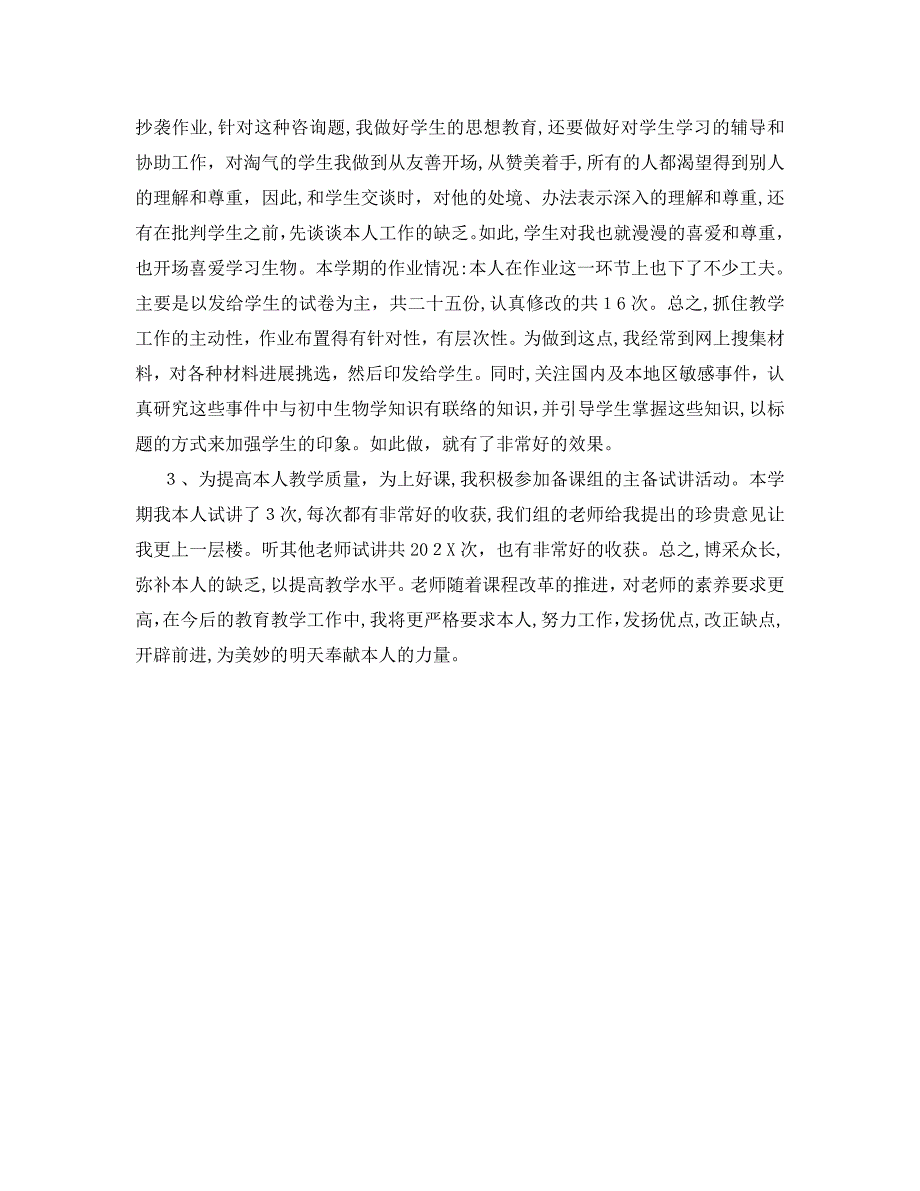 抄袭作业，针对这种咨询题，我做好学生的思想教育，还要做好对学生学习的辅导和协助工作，对淘气的学生我做到从友善开场，从赞美着手，所有的人都渴望得到别人的理解和尊重，因此，和学生交谈时，对他的处境、办法表示深入的理解和尊重，还有在批判学生之前，先谈谈本人工作的缺乏。如此，学生对我也就漫漫的喜爱和尊重，也开场喜爱学习生物。本学期的作业情况：本人在作业这一环节上也下了不少工夫。主要是以发给学生的试卷为主，共二十五份，认真修改的共１６次。总之，抓住教学工作的主动性，作业布置得有针对性，有层次性。为做到这点，我经常到网上搜集材料，对各种材料进展挑选，然后印发给学生。同时，关注国内及本地区敏感事件，认真研究这些事件中与初中生物学知识有联络的知识，并引导学生掌握这些知识，以标题的方式来加强学生的印象。如此做，就有了非常好的效果。

３、为提高本人教学质量，为上好课，我积极参加备课组的主备试讲活动。本学期我本人试讲了３次，每次都有非常好的收获，我们组的老师给我提出的珍贵意见让我更上一层楼。听其他老师试讲共２０２Ｘ次，也有非常好的收获。总之，博采众长，弥补本人的缺乏，以提高教学水平。老师随着课程改革的推进，对老师的素养要求更高，在今后的教育教学工作中，我将更严格要求本人，努力工作，发扬优点，改正缺点，开辟前进，为美妙的明天奉献本人的力量。